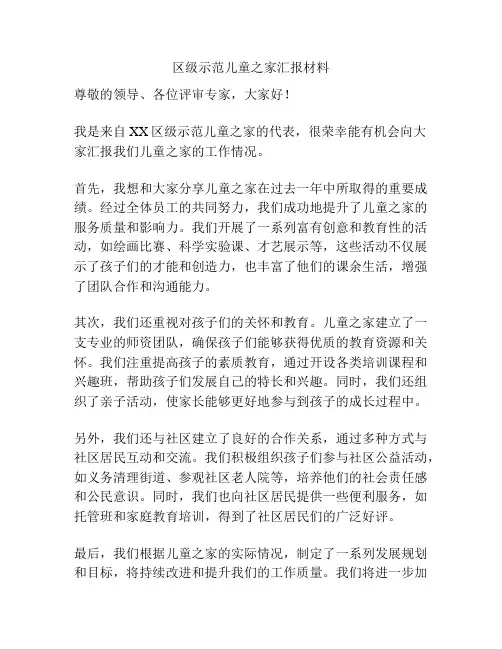 区级示范儿童之家汇报材料

尊敬的领导、各位评审专家，大家好！

我是来自XX区级示范儿童之家的代表，很荣幸能有机会向大家汇报我们儿童之家的工作情况。

首先，我想和大家分享儿童之家在过去一年中所取得的重要成绩。经过全体员工的共同努力，我们成功地提升了儿童之家的服务质量和影响力。我们开展了一系列富有创意和教育性的活动，如绘画比赛、科学实验课、才艺展示等，这些活动不仅展示了孩子们的才能和创造力，也丰富了他们的课余生活，增强了团队合作和沟通能力。

其次，我们还重视对孩子们的关怀和教育。儿童之家建立了一支专业的师资团队，确保孩子们能够获得优质的教育资源和关怀。我们注重提高孩子的素质教育，通过开设各类培训课程和兴趣班，帮助孩子们发展自己的特长和兴趣。同时，我们还组织了亲子活动，使家长能够更好地参与到孩子的成长过程中。

另外，我们还与社区建立了良好的合作关系，通过多种方式与社区居民互动和交流。我们积极组织孩子们参与社区公益活动，如义务清理街道、参观社区老人院等，培养他们的社会责任感和公民意识。同时，我们也向社区居民提供一些便利服务，如托管班和家庭教育培训，得到了社区居民们的广泛好评。

最后，我们根据儿童之家的实际情况，制定了一系列发展规划和目标，将持续改进和提升我们的工作质量。我们将进一步加